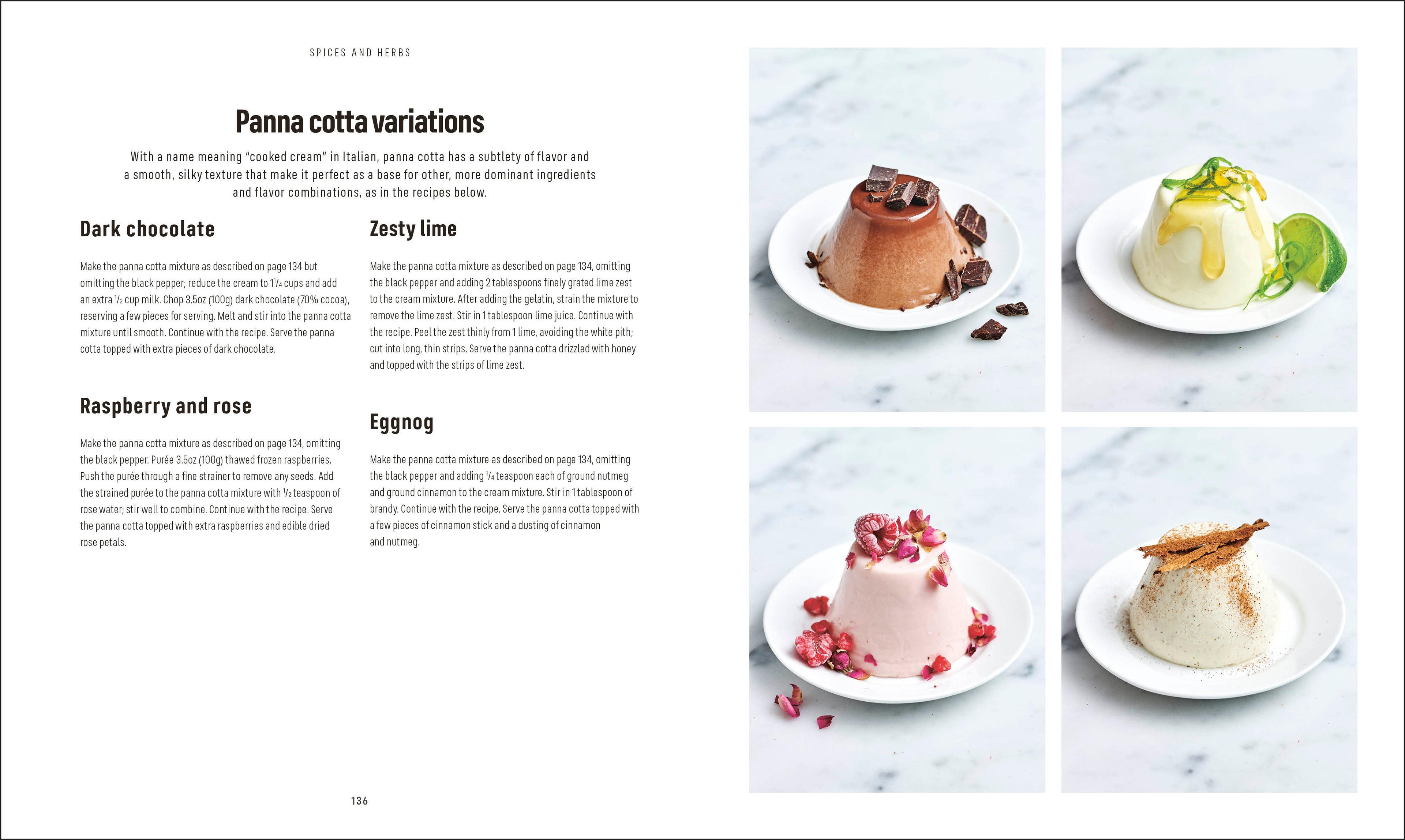 SPICES AND HERBS

Panna cotta variations

With a name meaning "cooked cream" in Italian, panna cotta has a subtlety of flavor and a smooth, silky texture that make it perfect as a base for other, more dominant ingredients and flavor combinations, as in the recipes below.

Dark chocolate

Make the panna cotta mixture as described on page 134 but omitting the black pepper; reduce the cream to $1\frac{1}{4}$ cups and add an extra $\frac{1}{2}$ cup milk. Chop 3.5oz (100g) dark chocolate (70% cocoa), reserving a few pieces for serving. Melt and stir into the panna cotta mixture until smooth. Continue with the recipe. Serve the panna cotta topped with extra pieces of dark chocolate.

Raspberry and rose

Make the panna cotta mixture as described on page 134, omitting the black pepper. Purée 3.5oz (100g) thawed frozen raspberries. Push the purée through a fine strainer to remove any seeds. Add the strained purée to the panna cotta mixture with $\frac{1}{2}$ teaspoon of rose water; stir well to combine. Continue with the recipe. Serve the panna cotta topped with extra raspberries and edible dried rose petals.

Zesty lime

Make the panna cotta mixture as described on page 134, omitting the black pepper and adding 2 tablespoons finely grated lime zest to the cream mixture. After adding the gelatin, strain the mixture to remove the lime zest. Stir in 1 tablespoon lime juice. Continue with the recipe. Peel the zest thinly from 1 lime, avoiding the white pith; cut into long, thin strips. Serve the panna cotta drizzled with honey and topped with the strips of lime zest.

Eggnog

Make the panna cotta mixture as described on page 134, omitting the black pepper and adding $\frac{1}{4}$ teaspoon each of ground nutmeg and ground cinnamon to the cream mixture. Stir in 1 tablespoon of brandy. Continue with the recipe. Serve the panna cotta topped with a few pieces of cinnamon stick and a dusting of cinnamon and nutmeg.

136